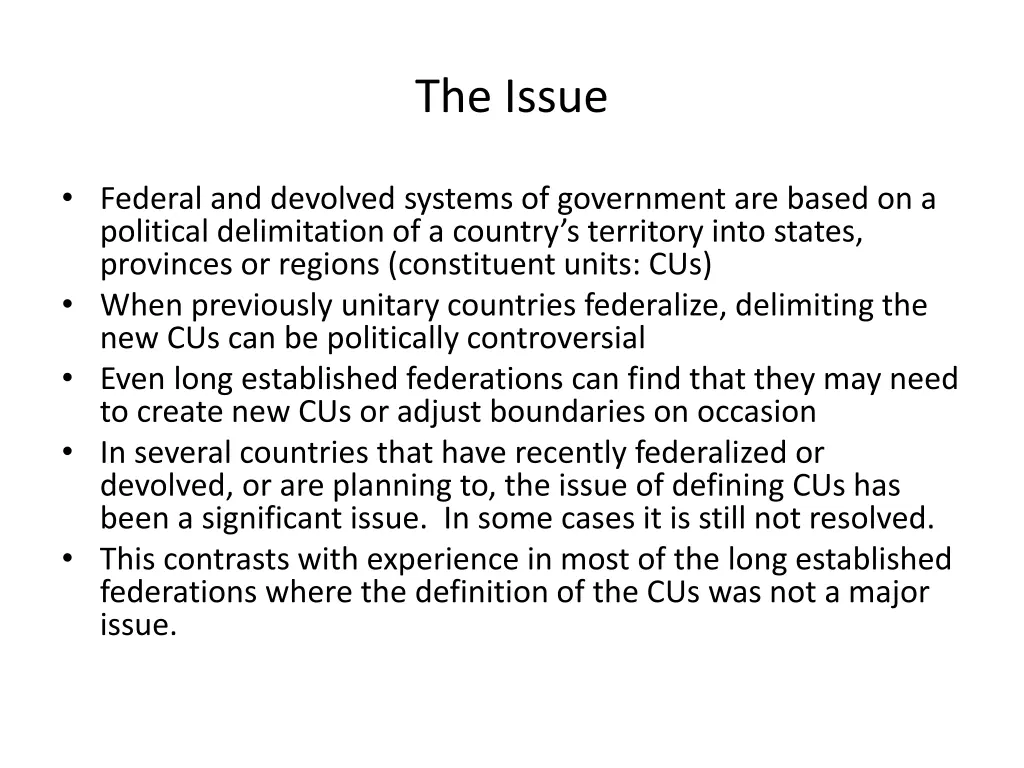 The Issue

• Federal and devolved systems of government are based on a political delimitation of a country’s territory into states, provinces or regions (constituent units: CUs)
• When previously unitary countries federalize, delimiting the new CUs can be politically controversial
• Even long established federations can find that they may need to create new CUs or adjust boundaries on occasion
• In several countries that have recently federalized or devolved, or are planning to, the issue of defining CUs has been a significant issue.  In some cases it is still not resolved.
• This contrasts with experience in most of the long established federations where the definition of the CUs was not a major issue.